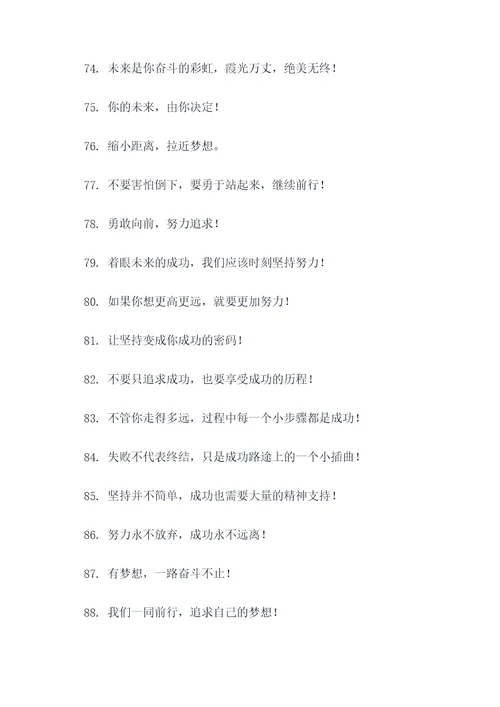 74. 未来是你奋斗的彩虹，霞光万丈，绝美无终！

75. 你的未来，由你决定！

76. 缩小距离，拉近梦想。

77. 不要害怕倒下，要勇于站起来，继续前行！

78. 勇敢向前，努力追求！

79. 着眼未来的成功，我们应该时刻坚持努力！

80. 如果你想更高更远，就要更加努力！

81. 让坚持变成你成功的密码！

82. 不要只追求成功，也要享受成功的历程！

83. 不管你走得多远，过程中每一个小步骤都是成功！

84. 失败不代表终结，只是成功路途上的一个小插曲！

85. 坚持并不简单，成功也需要大量的精神支持！

86. 努力永不放弃，成功永不远离！

87. 有梦想，一路奋斗不止！

88. 我们一同前行，追求自己的梦想！